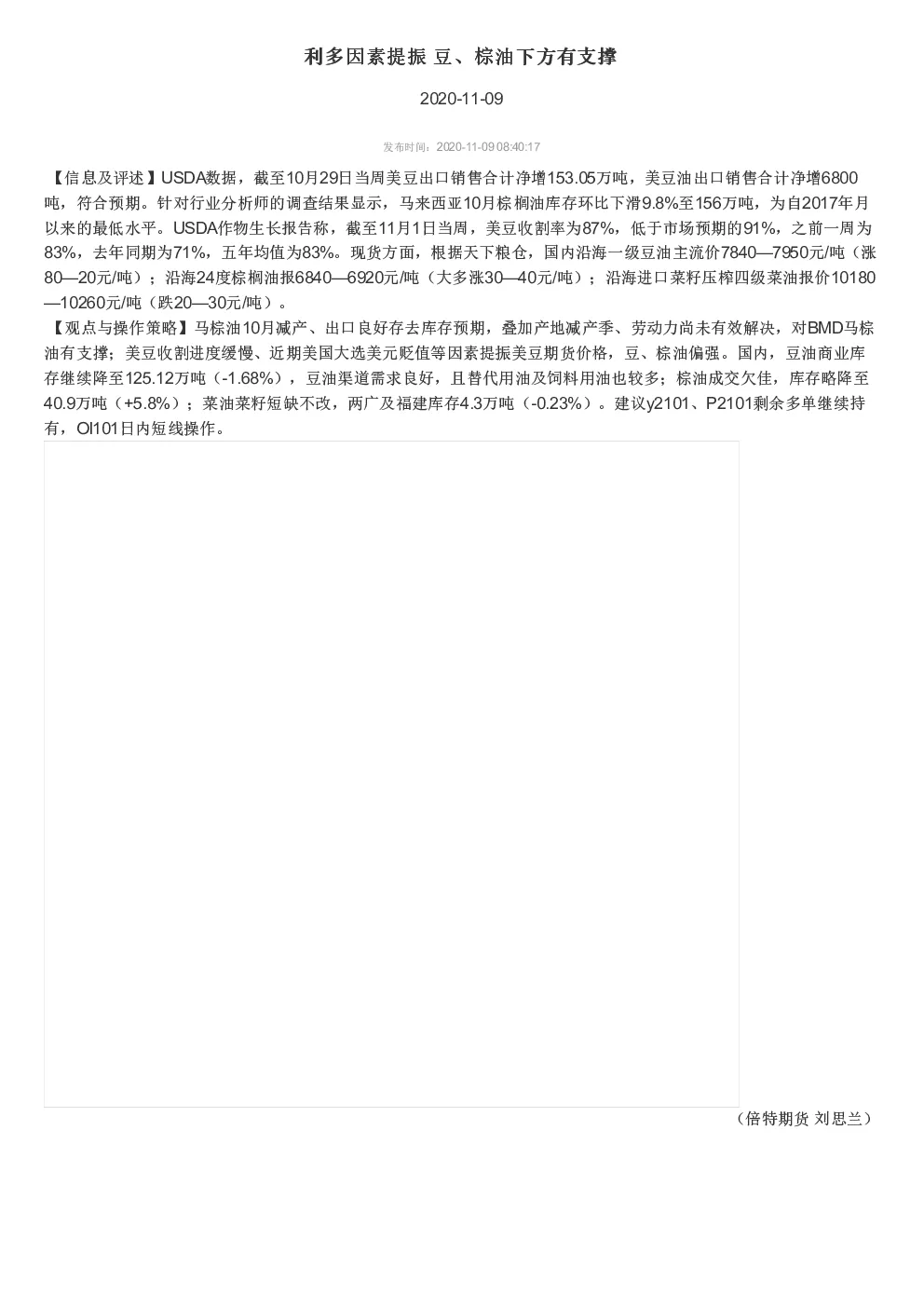 利多因素提振 豆、棕油下方有支撑

2020-11-09

发布时间：2020-11-09 08:40:17

【信息及评述】USDA数据，截至10月29日当周美豆出口销售合计净增153.05万吨，美豆油出口销售合计净增6800吨，符合预期。针对行业分析师的调查结果显示，马来西亚10月棕榈油库存环比下滑9.8%至156万吨，为自2017年月以来的最低水平。USDA作物生长报告称，截至11月1日当周，美豆收割率为87%，低于市场预期的91%，之前一周为83%，去年同期为71%，五年均值为83%。现货方面，根据天下粮仓，国内沿海一级豆油主流价7840—7950元/吨（涨80—20元/吨）；沿海24度棕榈油报6840—6920元/吨（大多涨30—40元/吨）；沿海进口菜籽压榨四级菜油报价10180—10260元/吨（跌20—30元/吨）。
【观点与操作策略】马棕油10月减产、出口良好存去库存预期，叠加产地减产季、劳动力尚未有效解决，对BMD马棕油有支撑；美豆收割进度缓慢、近期美国大选美元贬值等因素提振美豆期货价格，豆、棕油偏强。国内，豆油商业库存继续降至125.12万吨（-1.68%），豆油渠道需求良好，且替代用油及饲料用油也较多；棕油成交欠佳，库存略降至40.9万吨（+5.8%）；菜油菜籽短缺不改，两广及福建库存4.3万吨（-0.23%）。建议y2101、P2101剩余多单继续持有，OI101日内短线操作。

（倍特期货 刘思兰）